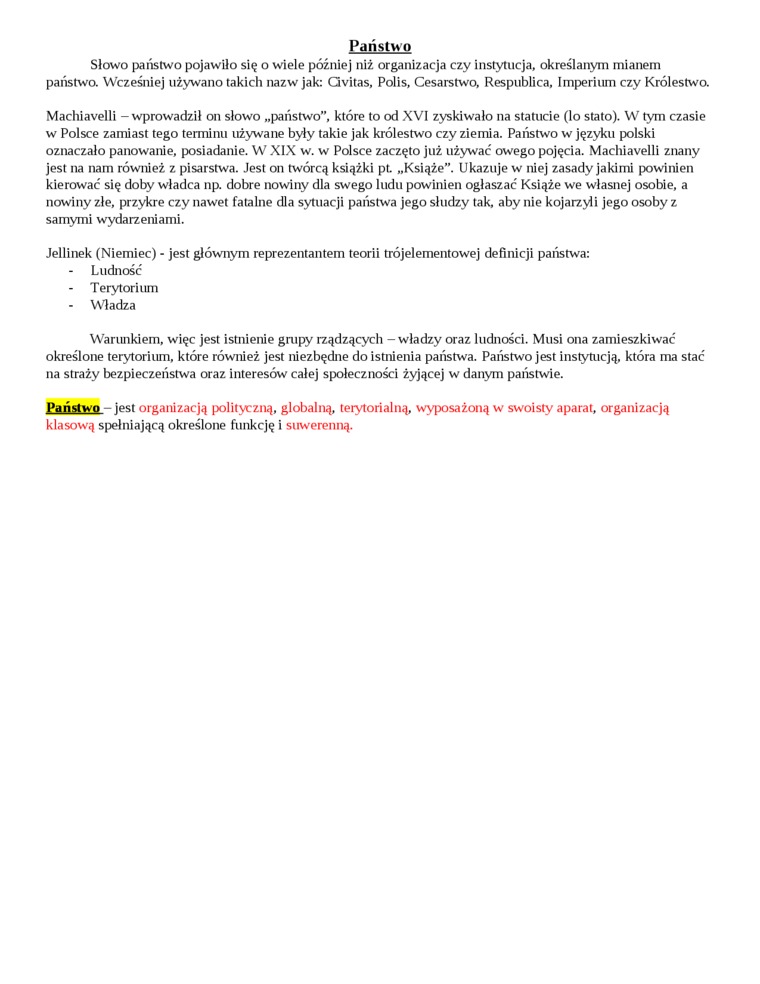 Państwo

Słowo państwo pojawiło się o wiele później niż organizacja czy instytucja, określanym mianem państwo. Wcześniej używano takich nazw jak: Civitas, Polis, Cesarstwo, Respublica, Imperium czy Królestwo.

Machiavelli – wprowadził on słowo „państwo", które to od XVI zyskiwało na statucie (lo stato). W tym czasie w Polsce zamiast tego terminu używane były takie jak królestwo czy ziemia. Państwo w języku polski oznaczało panowanie, posiadanie. W XIX w. w Polsce zaczęto już używać owego pojęcia. Machiavelli znany jest na nam również z pisarstwa. Jest on twórcą książki pt. „Książe". Ukazuje w niej zasady jakimi powinien kierować się doby władca np. dobre nowiny dla swego ludu powinien ogłaszać Książe we własnej osobie, a nowiny złe, przykre czy nawet fatalne dla sytuacji państwa jego słudzy tak, aby nie kojarzyli jego osoby z samymi wydarzeniami.

Jellinek (Niemiec) - jest głównym reprezentantem teorii trójelementowej definicji państwa:
- Ludność
- Terytorium
- Władza

Warunkiem, więc jest istnienie grupy rządzących – władzy oraz ludności. Musi ona zamieszkiwać określone terytorium, które również jest niezbędne do istnienia państwa. Państwo jest instytucją, która ma stać na straży bezpieczeństwa oraz interesów całej społeczności żyjącej w danym państwie.

Państwo – jest organizacją polityczną, globalną, terytorialną, wyposażoną w swoisty aparat, organizacją klasową spełniającą określone funkcję i suwerenną.